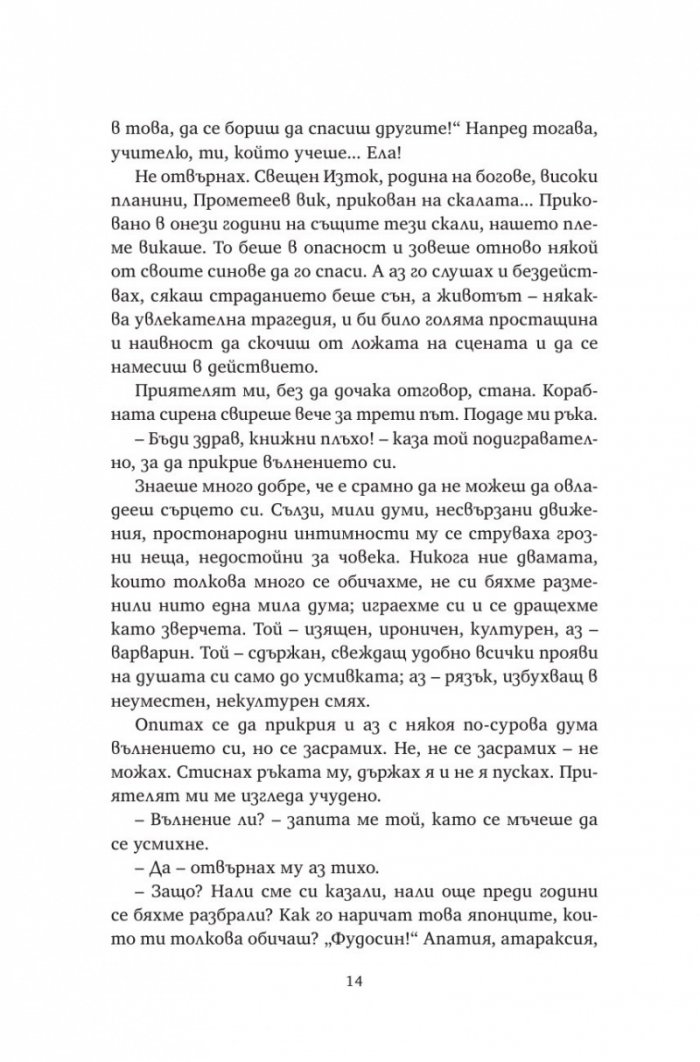 в това, да се бориш да спасиш другите!“ Напред тогава, учителю, ти, който учеше… Ела!

Не отвърнах. Свещен Изток, родина на богове, високи планини, Прометеев вик, прикован на скалата… Приковано в онези години на същите тези скали, нашето племе викаше. То беше в опасност и зовеше отново някой от своите синове да го спаси. А аз го слушах и бездействах, сякаш страданието беше сън, а животът – някаква увлекателна трагедия, и би било голяма простащина и наивност да скочиш от ложата на сцената и да се намесиш в действието.

Приятелят ми, без да дочака отговор, стана. Корабната сирена свиреше вече за трети път. Подаде ми ръка.

– Бъди здрав, книжни плъхо! – каза той подигравателно, за да прикрие вълнението си.

Знаеше много добре, че е срамно да не можеш да овладееш сърцето си. Сълзи, мили думи, несвързани движения, простонародни интимности му се струваха грозни неща, недостойни за човека. Никога ние двамата, които толкова много се обичахме, не си бяхме разменили нито една мила дума; играехме си и се дращехме като зверчета. Той – изящен, ироничен, културен, аз – варварин. Той – сдържан, свеждащ удобно всички прояви на душата си само до усмивката; аз – рязък, избухващ в неуместен, некултурен смях.

Опитах се да прикрия и аз с някоя по-сурова дума вълнението си, но се засрамих. Не, не се засрамих – не можах. Стиснах ръката му, държах я и не я пусках. Приятелят ми ме изгледа учудено.

– Вълнение ли? – запита ме той, като се мъчеше да се усмихне.

– Да – отвърнах му аз тихо.

– Защо? Нали сме си казали, нали още преди години се бяхме разбрали? Как го наричат това японците, които ти толкова обичаш? „Фудосин!“ Апатия, атараксия,

14